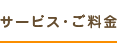 サービス・ご料金